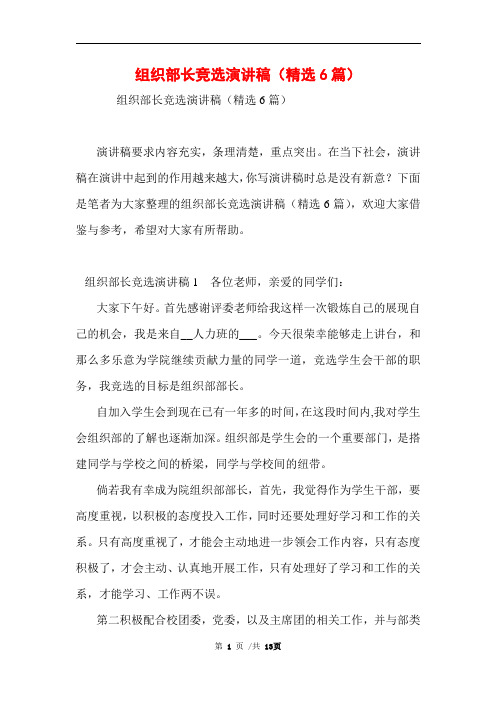 组织部长竞选演讲稿（精选6篇）

组织部长竞选演讲稿（精选6篇）

演讲稿要求内容充实，条理清楚，重点突出。在当下社会，演讲稿在演讲中起到的作用越来越大，你写演讲稿时总是没有新意？下面是笔者为大家整理的组织部长竞选演讲稿（精选6篇），欢迎大家借鉴与参考，希望对大家有所帮助。

组织部长竞选演讲稿1　各位老师，亲爱的同学们：

大家下午好。首先感谢评委老师给我这样一次锻炼自己的展现自己的机会，我是来自__人力班的___。今天很荣幸能够走上讲台，和那么多乐意为学院继续贡献力量的同学一道，竞选学生会干部的职务，我竞选的目标是组织部部长。

自加入学生会到现在已有一年多的时间，在这段时间内，我对学生会组织部的了解也逐渐加深。组织部是学生会的一个重要部门，是搭建同学与学校之间的桥梁，同学与学校间的纽带。

倘若我有幸成为院组织部部长，首先，我觉得作为学生干部，要高度重视，以积极的态度投入工作，同时还要处理好学习和工作的关系。只有高度重视了，才能会主动地进一步领会工作内容，只有态度积极了，才会主动、认真地开展工作，只有处理好了学习和工作的关系，才能学习、工作两不误。

第二积极配合校团委，党委，以及主席团的相关工作，并与部类

第 1 页 /共 13页